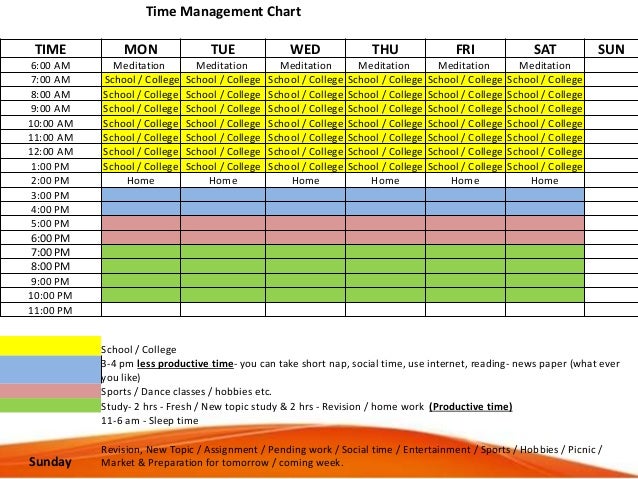 Time Management Chart

| TIME | MON | TUE | WED | THU | FRI | SAT | SUN |
|---|---|---|---|---|---|---|---|
| 6:00 AM | Meditation | Meditation | Meditation | Meditation | Meditation | Meditation | |
| 7:00 AM | School / College | School / College | School / College | School / College | School / College | School / College | |
| 8:00 AM | School / College | School / College | School / College | School / College | School / College | School / College | |
| 9:00 AM | School / College | School / College | School / College | School / College | School / College | School / College | |
| 10:00 AM | School / College | School / College | School / College | School / College | School / College | School / College | |
| 11:00 AM | School / College | School / College | School / College | School / College | School / College | School / College | |
| 12:00 AM | School / College | School / College | School / College | School / College | School / College | School / College | |
| 1:00 PM | School / College | School / College | School / College | School / College | School / College | School / College | |
| 2:00 PM | Home | Home | Home | Home | Home | Home | |
| 3:00 PM | | | | | | | |
| 4:00 PM | | | | | | | |
| 5:00 PM | | | | | | | |
| 6:00 PM | | | | | | | |
| 7:00 PM | | | | | | | |
| 8:00 PM | | | | | | | |
| 9:00 PM | | | | | | | |
| 10:00 PM | | | | | | | |
| 11:00 PM | | | | | | | |

School / College

3-4 pm less productive time- you can take short nap, social time, use internet, reading- news paper (what ever you like)

Sports / Dance classes / hobbies etc.

Study- 2 hrs - Fresh / New topic study & 2 hrs - Revision / home work (Productive time)

11-6 am - Sleep time

Sunday

Revision, New Topic / Assignment / Pending work / Social time / Entertainment / Sports / Hobbies / Picnic / Market & Preparation for tomorrow / coming week.